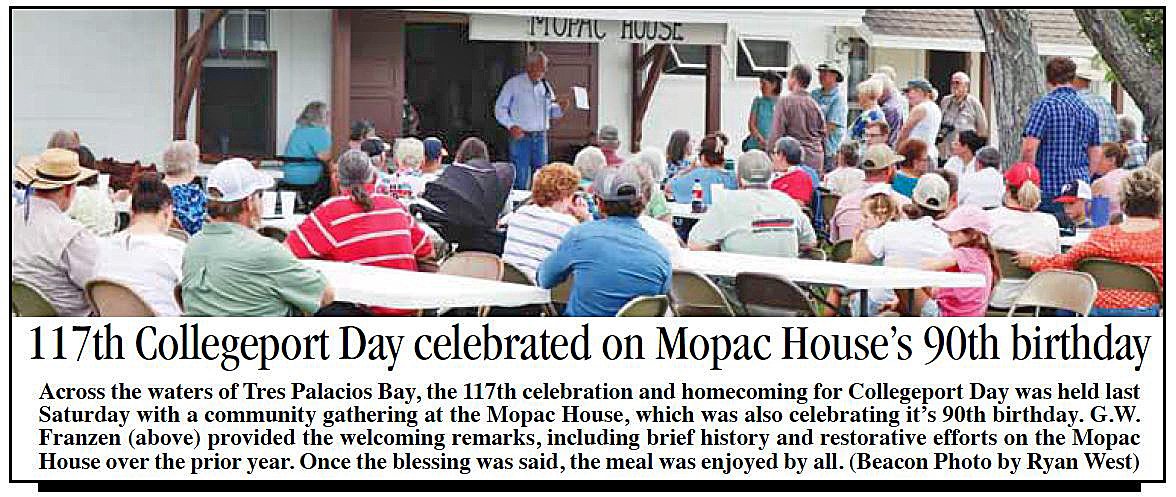 MOPAC HOUSE

117th Collegeport Day celebrated on Mopac House's 90th birthday

Across the waters of Tres Palacios Bay, the 117th celebration and homecoming for Collegeport Day was held last Saturday with a community gathering at the Mopac House, which was also celebrating it's 90th birthday. G.W. Franzen (above) provided the welcoming remarks, including brief history and restorative efforts on the Mopac House over the prior year. Once the blessing was said, the meal was enjoyed by all. (Beacon Photo by Ryan West)